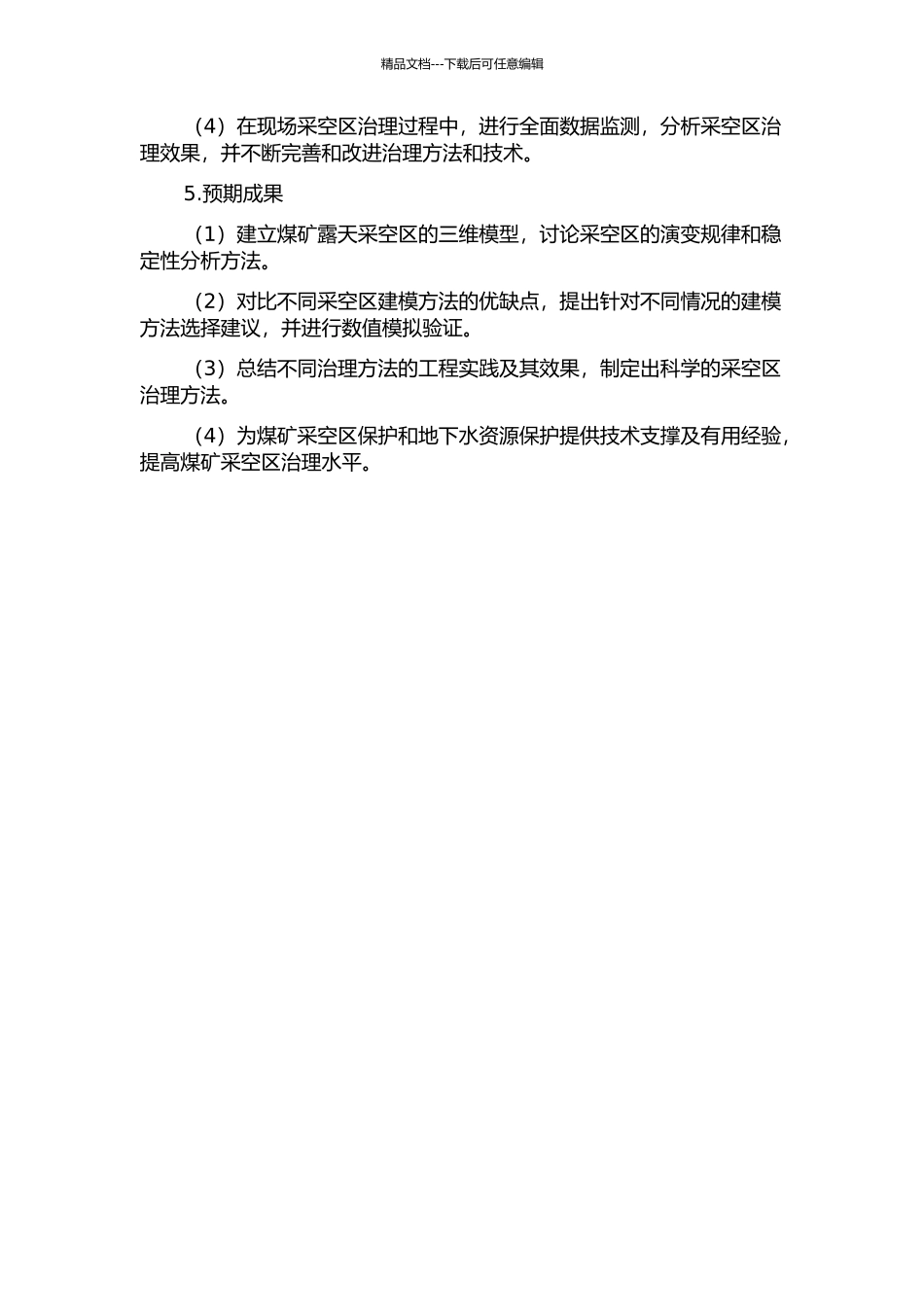 精品文档---下载后可任意编辑

（4）在现场采空区治理过程中，进行全面数据监测，分析采空区治理效果，并不断完善和改进治理方法和技术。

5.预期成果

（1）建立煤矿露天采空区的三维模型，讨论采空区的演变规律和稳定性分析方法。

（2）对比不同采空区建模方法的优缺点，提出针对不同情况的建模方法选择建议，并进行数值模拟验证。

（3）总结不同治理方法的工程实践及其效果，制定出科学的采空区治理方法。

（4）为煤矿采空区保护和地下水资源保护提供技术支撑及有用经验，提高煤矿采空区治理水平。